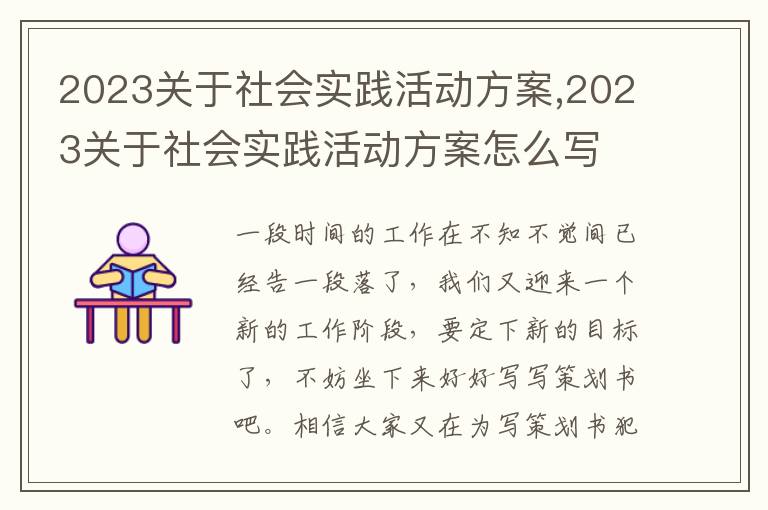 2023关于社会实践活动方案,2023关于社会实践活动方案怎么写

一段时间的工作在不知不觉间已经告一段落了，我们又迎来一个新的工作阶段，要定下新的目标了，不妨坐下来好好写写策划书吧。相信大家又在为写策划书犯